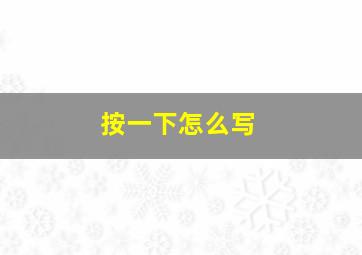 按一下怎么写